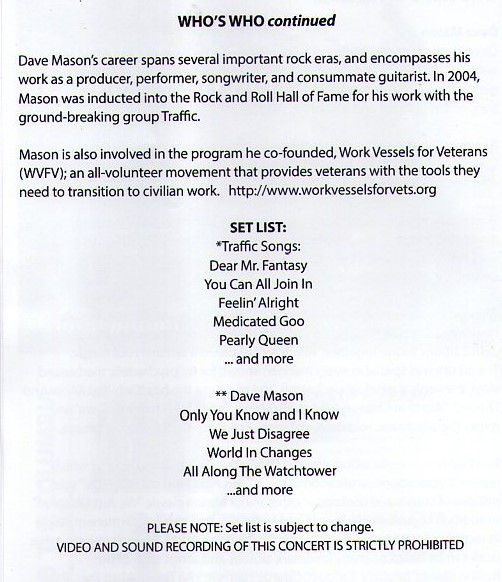 WHO'S WHO continued

Dave Mason's career spans several important rock eras, and encompasses his work as a producer, performer, songwriter, and consummate guitarist. In 2004, Mason was inducted into the Rock and Roll Hall of Fame for his work with the ground-breaking group Traffic.

Mason is also involved in the program he co-founded, Work Vessels for Veterans (WVFV); an all-volunteer movement that provides veterans with the tools they need to transition to civilian work. http://www.workvesselsforvets.org

SET LIST:
*Traffic Songs:
Dear Mr. Fantasy
You Can All Join In
Feelin' Alright
Medicated Goo
Pearly Queen
... and more

** Dave Mason
Only You Know and I Know
We Just Disagree
World In Changes
All Along The Watchtower
...and more

PLEASE NOTE: Set list is subject to change.
VIDEO AND SOUND RECORDING OF THIS CONCERT IS STRICTLY PROHIBITED